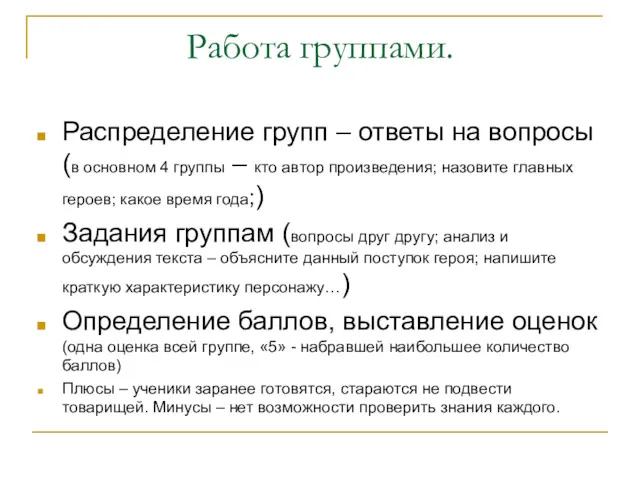 Работа группами.

Распределение групп – ответы на вопросы (в основном 4 группы – кто автор произведения; назовите главных героев; какое время года;)

Задания группам (вопросы друг другу; анализ и обсуждения текста – объясните данный поступок героя; напишите краткую характеристику персонажу…)

Определение баллов, выставление оценок (одна оценка всей группе, «5» - набравшей наибольшее количество баллов)

Плюсы – ученики заранее готовятся, стараются не подвести товарищей. Минусы – нет возможности проверить знания каждого.